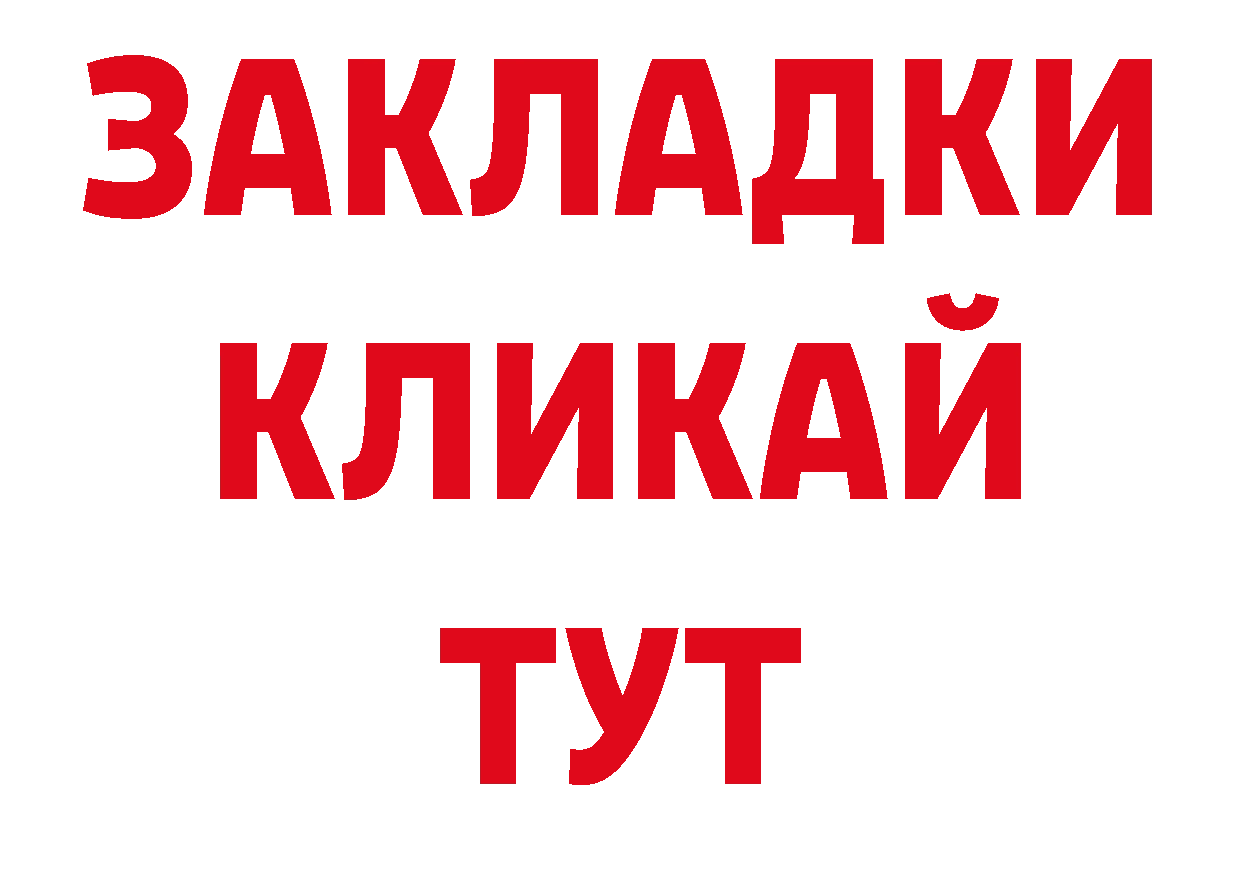 ЗАКЛАДКИ
КЛИКАЙ
ТУТ